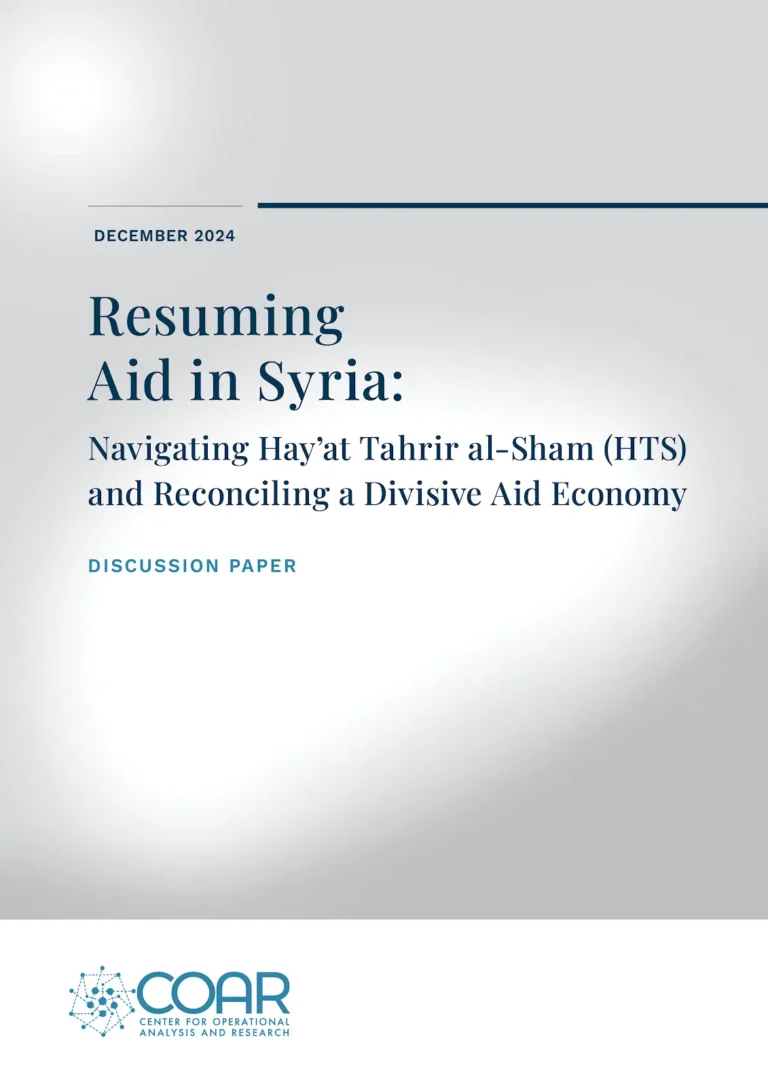 DECEMBER 2024

Resuming Aid in Syria:

Navigating Hay'at Tahrir al-Sham (HTS) and Reconciling a Divisive Aid Economy

DISCUSSION PAPER

COAR
CENTER FOR OPERATIONAL ANALYSIS AND RESEARCH